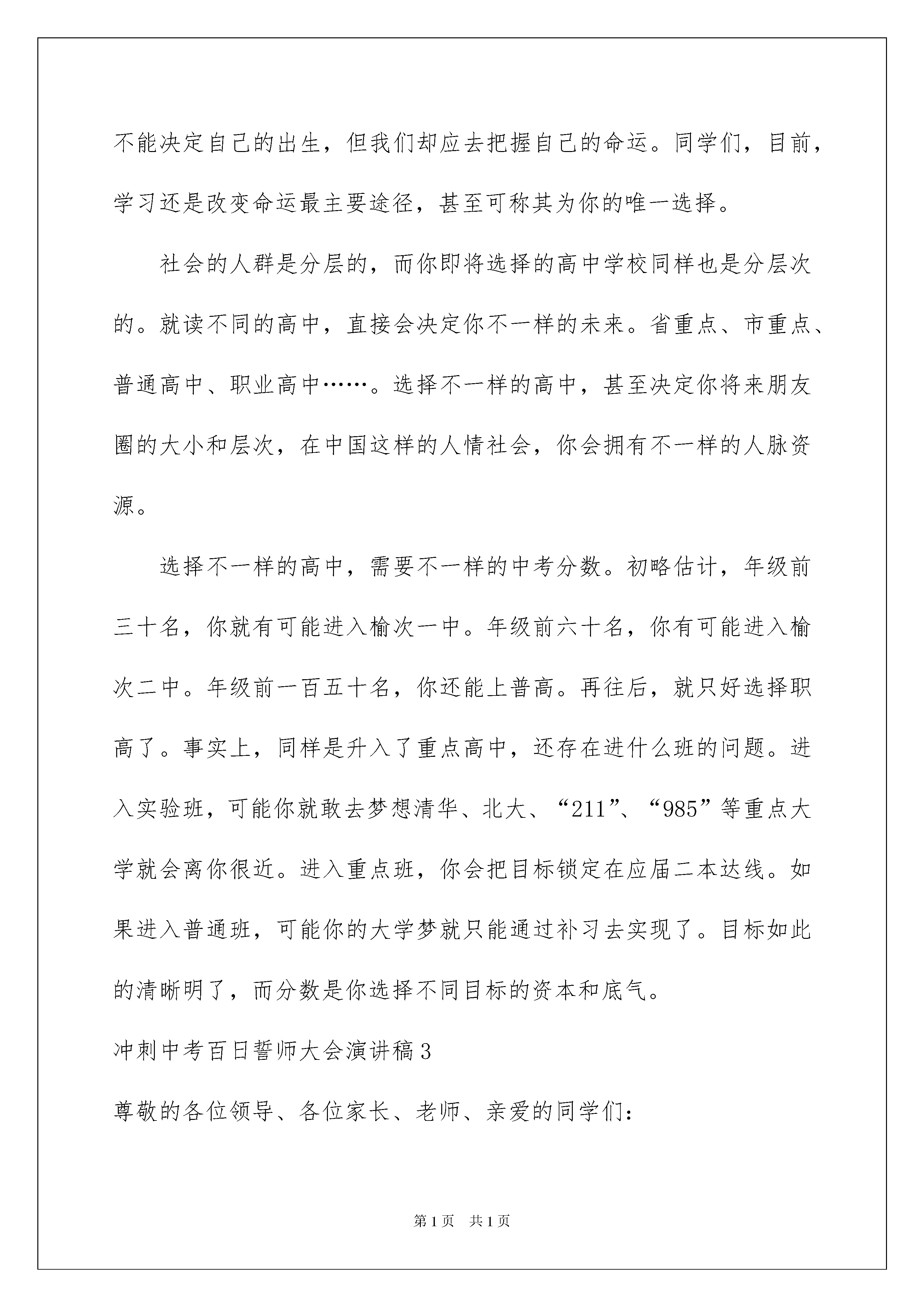 不能决定自己的出生，但我们却应去把握自己的命运。同学们，目前，学习还是改变命运最主要途径，甚至可称其为你的唯一选择。

社会的人群是分层的，而你即将选择的高中学校同样也是分层次的。就读不同的高中，直接会决定你不一样的未来。省重点、市重点、普通高中、职业高中……。选择不一样的高中，甚至决定你将来朋友圈的大小和层次，在中国这样的人情社会，你会拥有不一样的人脉资源。

选择不一样的高中，需要不一样的中考分数。初略估计，年级前三十名，你就有可能进入榆次一中。年级前六十名，你有可能进入榆次二中。年级前一百五十名，你还能上普高。再往后，就只好选择职高了。事实上，同样是升入了重点高中，还存在进什么班的问题。进入实验班，可能你就敢去梦想清华、北大、“211”、“985”等重点大学就会离你很近。进入重点班，你会把目标锁定在应届二本达线。如果进入普通班，可能你的大学梦就只能通过补习去实现了。目标如此的清晰明了，而分数是你选择不同目标的资本和底气。

冲刺中考百日誓师大会演讲稿3

尊敬的各位领导、各位家长、老师、亲爱的同学们:

第1页　共1页